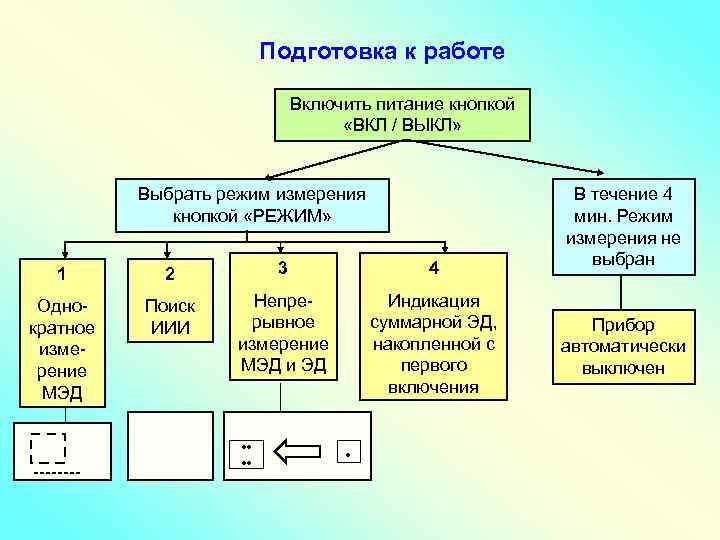 Подготовка к работе

Включить питание кнопкой «ВКЛ / ВЫКЛ»

Выбрать режим измерения кнопкой «РЕЖИМ»

В течение 4 мин. Режим измерения не выбран

1

Однократное измерение МЭД

2

Поиск ИИИ

3

Непрерывное измерение МЭД и ЭД

4

Индикация суммарной ЭД, накопленной с первого включения

Прибор автоматически выключен